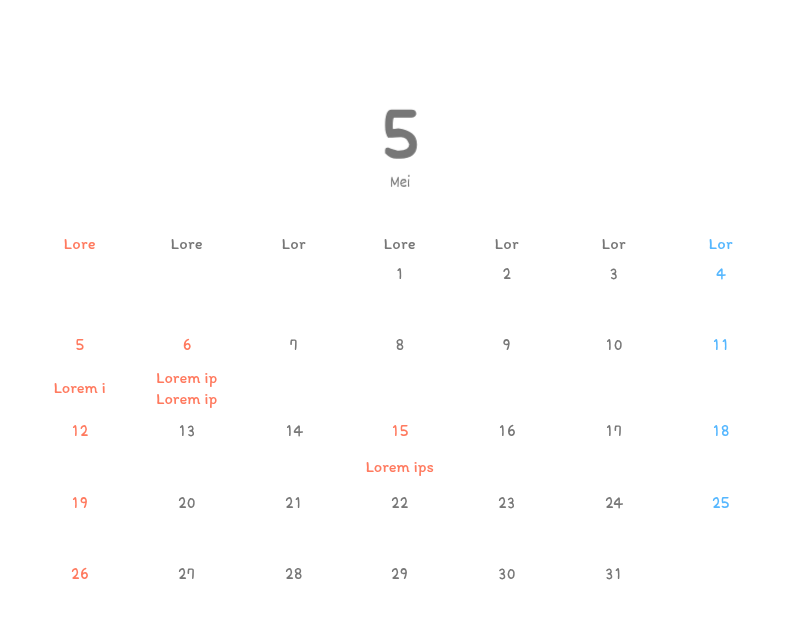 5

Mei

| Lore | Lore | Lor | Lore | Lor | Lor | Lor |
|---|---|---|---|---|---|---|
|  |  |  | 1 | 2 | 3 | 4 |
| 5 Lorem i | 6 Lorem ip Lorem ip | 7 | 8 | 9 | 10 | 11 |
| 12 | 13 | 14 | 15 Lorem ips | 16 | 17 | 18 |
| 19 | 20 | 21 | 22 | 23 | 24 | 25 |
| 26 | 27 | 28 | 29 | 30 | 31 |  |